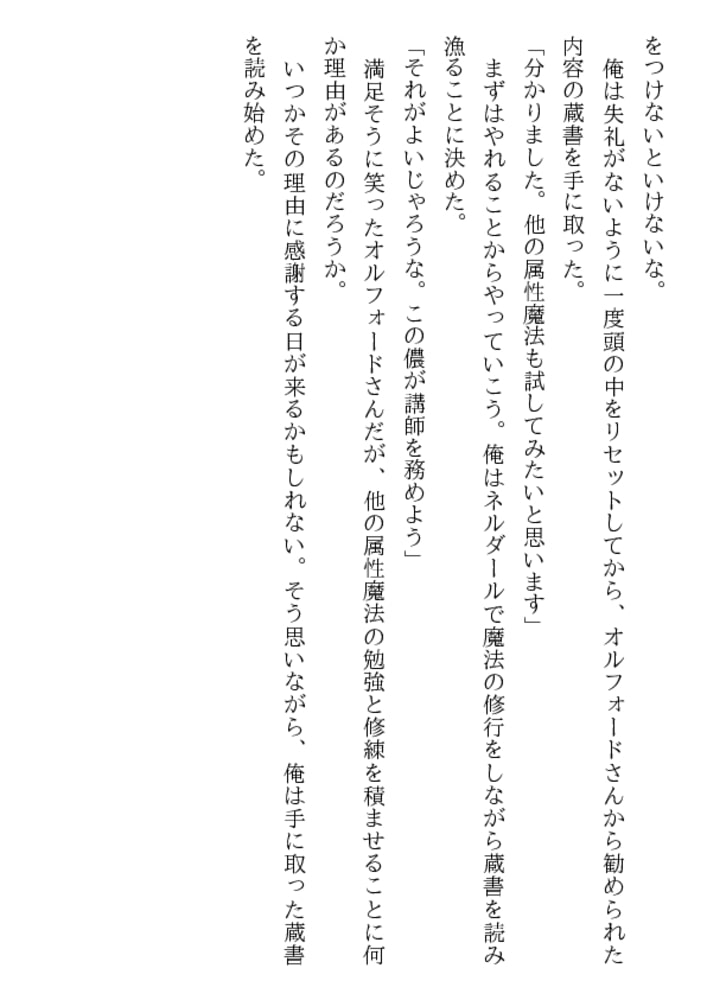 をつけないといけないな。

俺は失礼がないように一度頭の中をリセットしてから、オルフォードさんから勧められた内容の蔵書を手に取った。

「分かりました。他の属性魔法も試してみたいと思います」

まずはやれることからやっていこう。俺はネルダールで魔法の修行をしながら蔵書を読み漁ることに決めた。

「それがよいじゃろうな。この儂が講師を務めよう」

満足そうに笑ったオルフォードさんだが、他の属性魔法の勉強と修練を積ませることに何か理由があるのだろうか。

いつかその理由に感謝する日が来るかもしれない。そう思いながら、俺は手に取った蔵書を読み始めた。